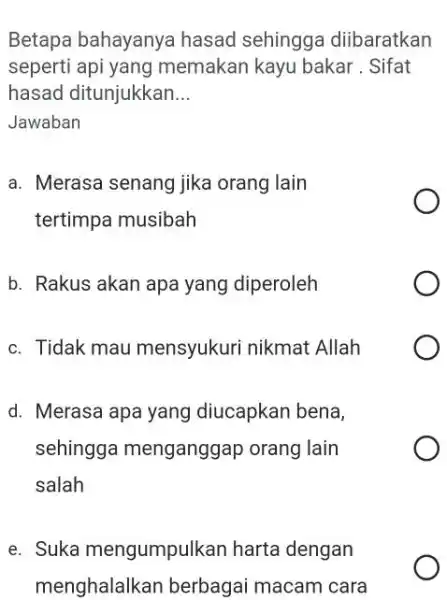 Betapa bahayanya hasad sehingga diibaratkan seperti api yang memakan kayu bakar . Sifat hasad ditunjukkan...
Jawaban

a. Merasa senang jika orang lain tertimpa musibah

b. Rakus akan apa yang diperoleh

c. Tidak mau mensyukuri nikmat Allah

d. Merasa apa yang diucapkan bena, sehingga menganggap orang lain salah

e. Suka mengumpulkan harta dengan menghalalkan berbagai macam cara